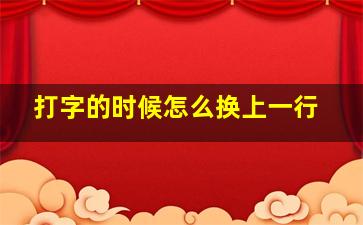 打字的时候怎么换上一行